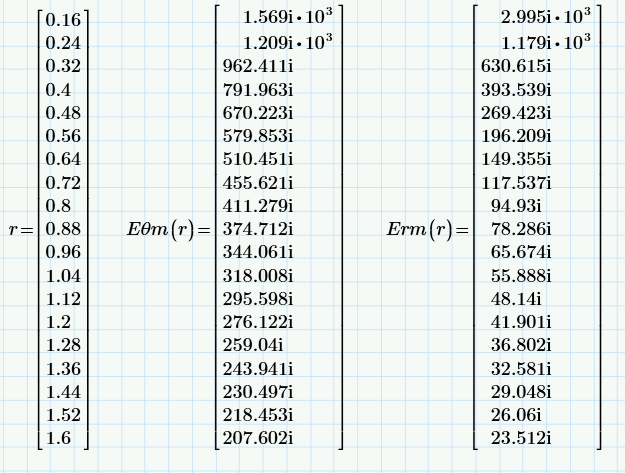 $r = \begin{bmatrix} 0.16 \\ 0.24 \\ 0.32 \\ 0.4 \\ 0.48 \\ 0.56 \\ 0.64 \\ 0.72 \\ 0.8 \\ 0.88 \\ 0.96 \\ 1.04 \\ 1.12 \\ 1.2 \\ 1.28 \\ 1.36 \\ 1.44 \\ 1.52 \\ 1.6 \end{bmatrix}$ $E\theta m(r) = \begin{bmatrix} 1.569i \cdot 10^3 \\ 1.209i \cdot 10^3 \\ 962.411i \\ 791.963i \\ 670.223i \\ 579.853i \\ 510.451i \\ 455.621i \\ 411.279i \\ 374.712i \\ 344.061i \\ 318.008i \\ 295.598i \\ 276.122i \\ 259.04i \\ 243.941i \\ 230.497i \\ 218.453i \\ 207.602i \end{bmatrix}$ $Erm(r) = \begin{bmatrix} 2.995i \cdot 10^3 \\ 1.179i \cdot 10^3 \\ 630.615i \\ 393.539i \\ 269.423i \\ 196.209i \\ 149.355i \\ 117.537i \\ 94.93i \\ 78.286i \\ 65.674i \\ 55.888i \\ 48.14i \\ 41.901i \\ 36.802i \\ 32.581i \\ 29.048i \\ 26.06i \\ 23.512i \end{bmatrix}$